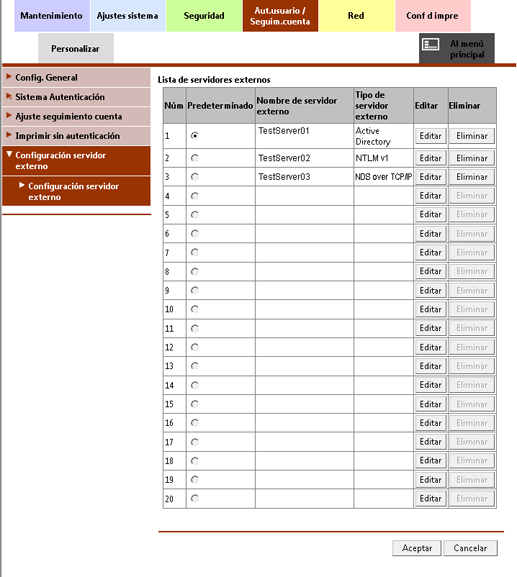 Mantenimiento
Ajustes sistema
Seguridad
Aut.usuario / Seguim.cuenta
Red
Conf d impre
Personalizar
Al menú principal

Config. General
Sistema Autenticación
Ajuste seguimiento cuenta
Imprimir sin autenticación
Configuración servidor externo
Configuración servidor externo

Lista de servidores externos

| Núm | Predeterminado | Nombre de servidor externo | Tipo de servidor externo | Editar | Eliminar |
|---|---|---|---|---|---|
| 1 | | TestServer01 | Active Directory | Editar | Eliminar |
| 2 | | TestServer02 | NTLM v1 | Editar | Eliminar |
| 3 | | TestServer03 | NDS over TCP/IP | Editar | Eliminar |
| 4 | | | | Editar | Eliminar |
| 5 | | | | Editar | Eliminar |
| 6 | | | | Editar | Eliminar |
| 7 | | | | Editar | Eliminar |
| 8 | | | | Editar | Eliminar |
| 9 | | | | Editar | Eliminar |
| 10 | | | | Editar | Eliminar |
| 11 | | | | Editar | Eliminar |
| 12 | | | | Editar | Eliminar |
| 13 | | | | Editar | Eliminar |
| 14 | | | | Editar | Eliminar |
| 15 | | | | Editar | Eliminar |
| 16 | | | | Editar | Eliminar |
| 17 | | | | Editar | Eliminar |
| 18 | | | | Editar | Eliminar |
| 19 | | | | Editar | Eliminar |
| 20 | | | | Editar | Eliminar |

Aceptar
Cancelar